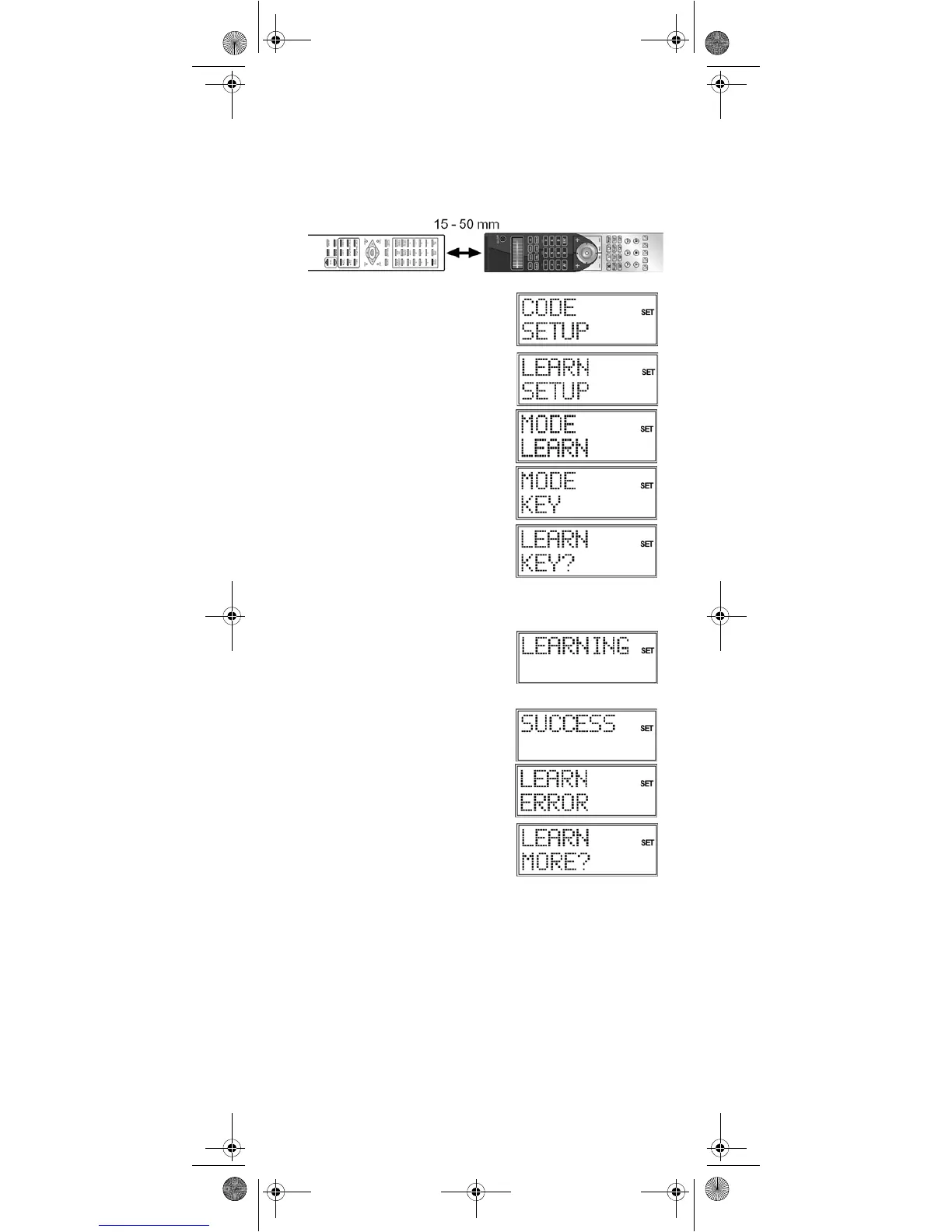 15 - 50 mm

CODE
SETUP
SET

LEARN
SETUP
SET

MODE
LEARN
SET

MODE
KEY
SET

LEARN
KEY?
SET

LEARNING
SET

SUCCESS
SET

LEARN
ERROR
SET

LEARN
MORE?
SET